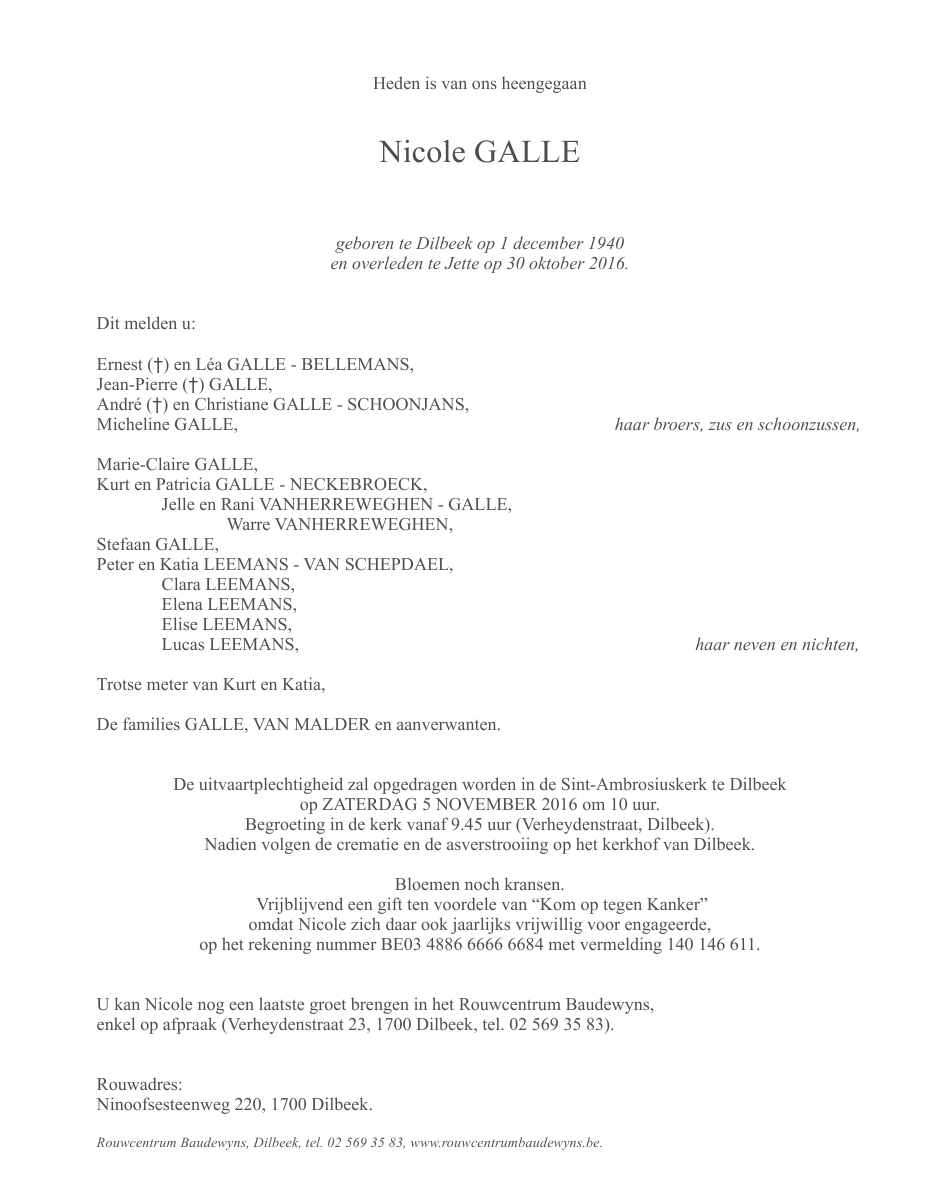 Heden is van ons heengegaan

Nicole GALLE

geboren te Dilbeek op 1 december 1940
en overleden te Jette op 30 oktober 2016.

Dit melden u:

Ernest (†) en Léa GALLE - BELLEMANS,
Jean-Pierre (†) GALLE,
André (†) en Christiane GALLE - SCHOONJANS,
Micheline GALLE, haar broers, zus en schoonzussen,

Marie-Claire GALLE,
Kurt en Patricia GALLE - NECKEBROECK,
Jelle en Rani VANHERREWEGHEN - GALLE,
Warre VANHERREWEGHEN,
Stefaan GALLE,
Peter en Katia LEEMANS - VAN SCHEPDAEL,
Clara LEEMANS,
Elena LEEMANS,
Elise LEEMANS,
Lucas LEEMANS, haar neven en nichten,

Trotse meter van Kurt en Katia,

De families GALLE, VAN MALDER en aanverwanten.

De uitvaartplechtigheid zal opgedragen worden in de Sint-Ambrosiuskerk te Dilbeek
op ZATERDAG 5 NOVEMBER 2016 om 10 uur.
Begroeting in de kerk vanaf 9.45 uur (Verheydenstraat, Dilbeek).
Nadien volgen de crematie en de asverstrooiing op het kerkhof van Dilbeek.

Bloemen noch kransen.
Vrijblijvend een gift ten voordele van “Kom op tegen Kanker”
omdat Nicole zich daar ook jaarlijks vrijwillig voor engageerde,
op het rekening nummer BE03 4886 6666 6684 met vermelding 140 146 611.

U kan Nicole nog een laatste groet brengen in het Rouwcentrum Baudewyns,
enkel op afpraak (Verheydenstraat 23, 1700 Dilbeek, tel. 02 569 35 83).

Rouwadres:
Ninoofsesteenweg 220, 1700 Dilbeek.

Rouwcentrum Baudewyns, Dilbeek, tel. 02 569 35 83, www.rouwcentrumbaudewyns.be.